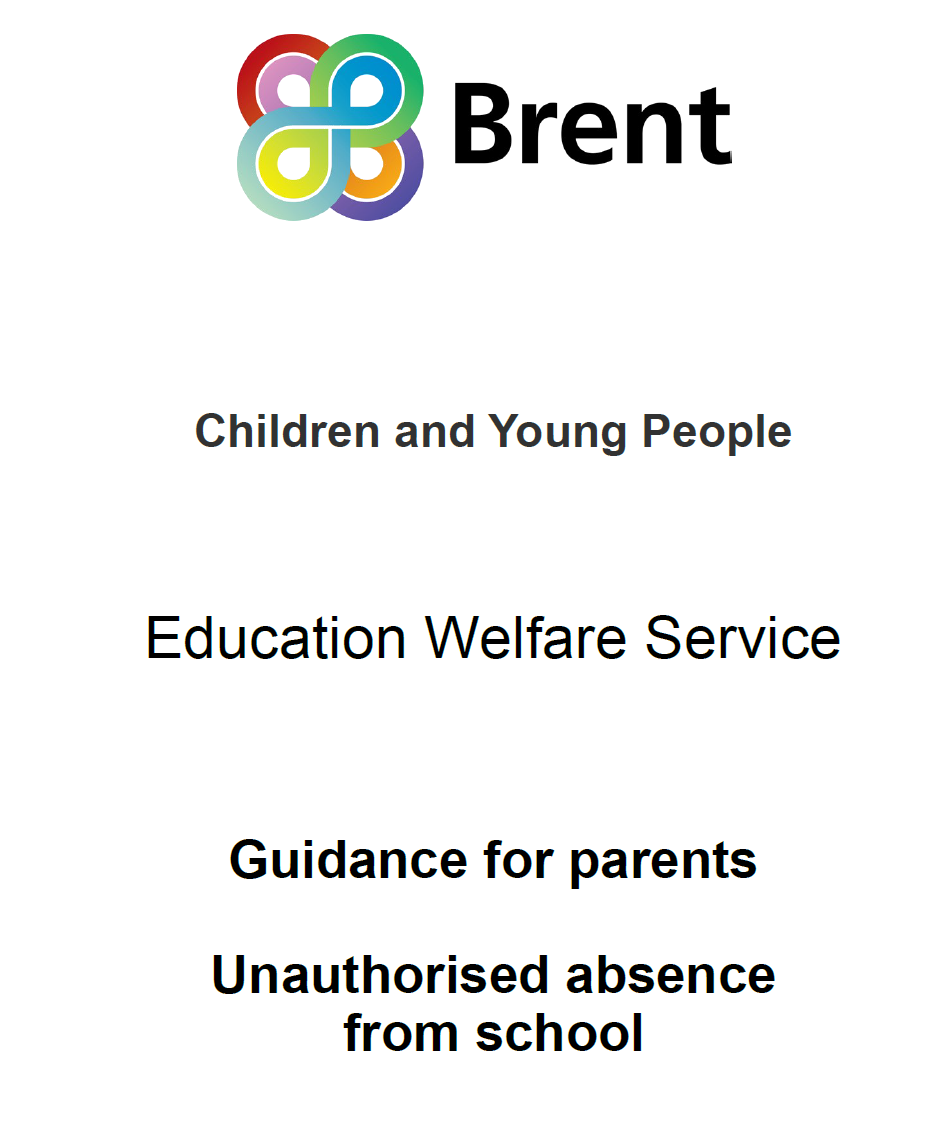 Brent

Children and Young People

Education Welfare Service

Guidance for parents

Unauthorised absence from school